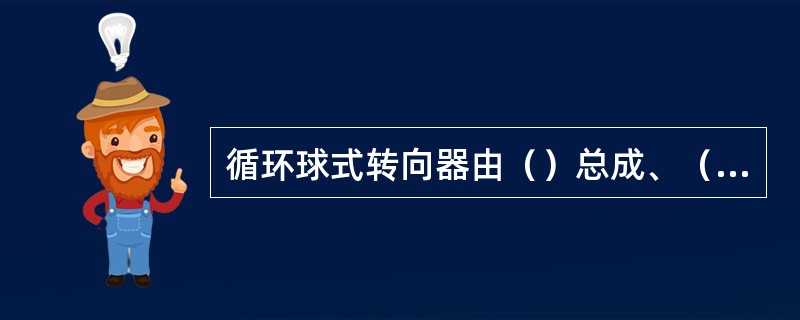 循环球式转向器由（）总成、（...